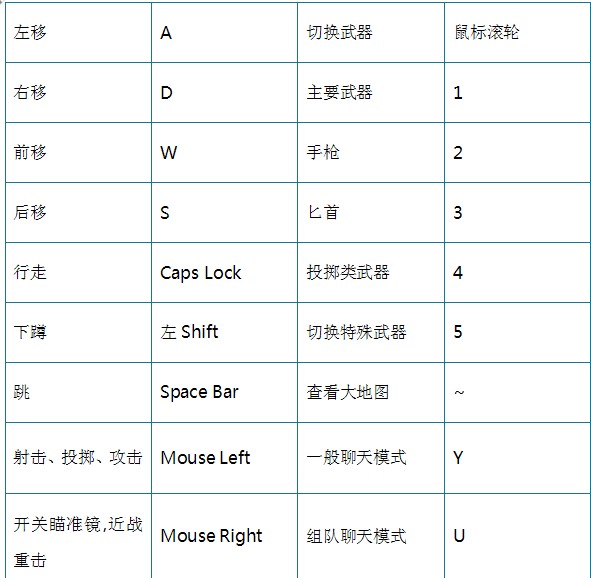 | 左移 | A | 切换武器 | 鼠标滚轮 |
|---|---|---|---|
| 右移 | D | 主要武器 | 1 |
| 前移 | W | 手枪 | 2 |
| 后移 | S | 匕首 | 3 |
| 行走 | Caps Lock | 投掷类武器 | 4 |
| 下蹲 | 左 Shift | 切换特殊武器 | 5 |
| 跳 | Space Bar | 查看大地图 | ~ |
| 射击、投掷、攻击 | Mouse Left | 一般聊天模式 | Y |
| 开关瞄准镜,近战重击 | Mouse Right | 组队聊天模式 | U |